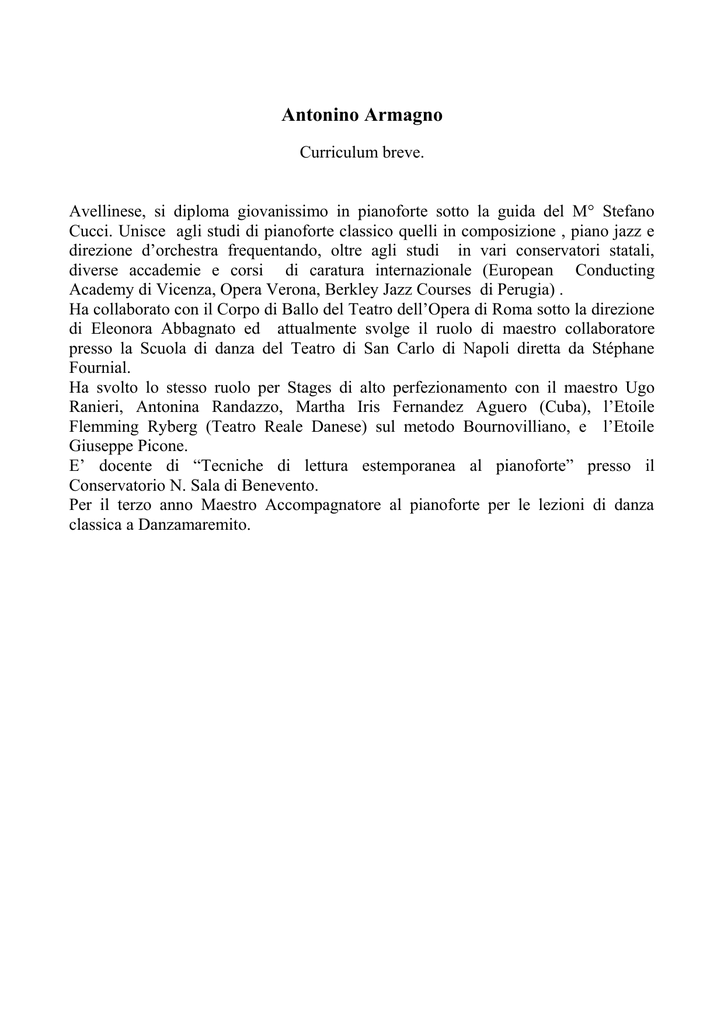 Antonino Armagno

Curriculum breve.

Avellinese, si diploma giovanissimo in pianoforte sotto la guida del M° Stefano Cucci. Unisce agli studi di pianoforte classico quelli in composizione , piano jazz e direzione d'orchestra frequentando, oltre agli studi in vari conservatori statali, diverse accademie e corsi di caratura internazionale (European Conducting Academy di Vicenza, Opera Verona, Berkley Jazz Courses di Perugia) .
Ha collaborato con il Corpo di Ballo del Teatro dell'Opera di Roma sotto la direzione di Eleonora Abbagnato ed attualmente svolge il ruolo di maestro collaboratore presso la Scuola di danza del Teatro di San Carlo di Napoli diretta da Stéphane Fournial.
Ha svolto lo stesso ruolo per Stages di alto perfezionamento con il maestro Ugo Ranieri, Antonina Randazzo, Martha Iris Fernandez Aguero (Cuba), l'Etoile Flemming Ryberg (Teatro Reale Danese) sul metodo Bournovilliano, e l'Etoile Giuseppe Picone.
E' docente di "Tecniche di lettura estemporanea al pianoforte" presso il Conservatorio N. Sala di Benevento.
Per il terzo anno Maestro Accompagnatore al pianoforte per le lezioni di danza classica a Danzamaremito.